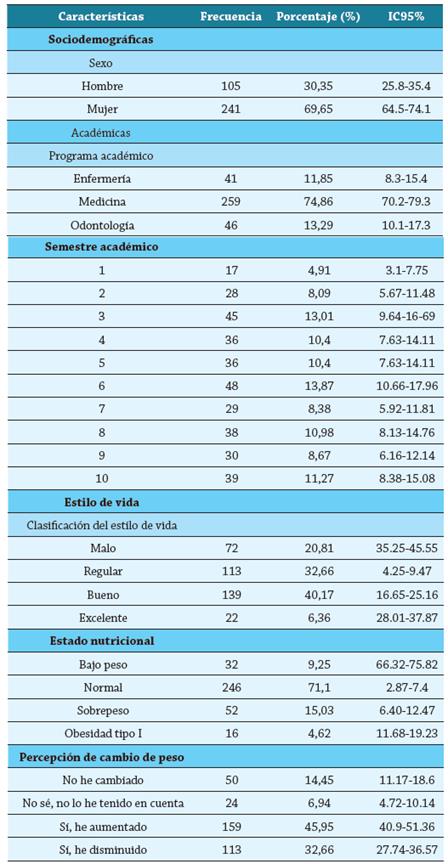 | Características | Frecuencia | Porcentaje (%) | IC95% |
|---|---|---|---|
| **Sociodemográficas** | | | |
| Sexo | | | |
| Hombre | 105 | 30,35 | 25.8-35.4 |
| Mujer | 241 | 69,65 | 64.5-74.1 |
| Académicas | | | |
| Programa académico | | | |
| Enfermería | 41 | 11,85 | 8.3-15.4 |
| Medicina | 259 | 74,86 | 70.2-79.3 |
| Odontología | 46 | 13,29 | 10.1-17.3 |
| **Semestre académico** | | | |
| 1 | 17 | 4,91 | 3.1-7.75 |
| 2 | 28 | 8,09 | 5.67-11.48 |
| 3 | 45 | 13,01 | 9.64-16-69 |
| 4 | 36 | 10,4 | 7.63-14.11 |
| 5 | 36 | 10,4 | 7.63-14.11 |
| 6 | 48 | 13,87 | 10.66-17.96 |
| 7 | 29 | 8,38 | 5.92-11.81 |
| 8 | 38 | 10,98 | 8.13-14.76 |
| 9 | 30 | 8,67 | 6.16-12.14 |
| 10 | 39 | 11,27 | 8.38-15.08 |
| **Estilo de vida** | | | |
| Clasificación del estilo de vida | | | |
| Malo | 72 | 20,81 | 35.25-45.55 |
| Regular | 113 | 32,66 | 4.25-9.47 |
| Bueno | 139 | 40,17 | 16.65-25.16 |
| Excelente | 22 | 6,36 | 28.01-37.87 |
| **Estado nutricional** | | | |
| Bajo peso | 32 | 9,25 | 66.32-75.82 |
| Normal | 246 | 71,1 | 2.87-7.4 |
| Sobrepeso | 52 | 15,03 | 6.40-12.47 |
| Obesidad tipo I | 16 | 4,62 | 11.68-19.23 |
| **Percepción de cambio de peso** | | | |
| No he cambiado | 50 | 14,45 | 11.17-18.6 |
| No sé, no lo he tenido en cuenta | 24 | 6,94 | 4.72-10.14 |
| Sí, he aumentado | 159 | 45,95 | 40.9-51.36 |
| Sí, he disminuido | 113 | 32,66 | 27.74-36.57 |